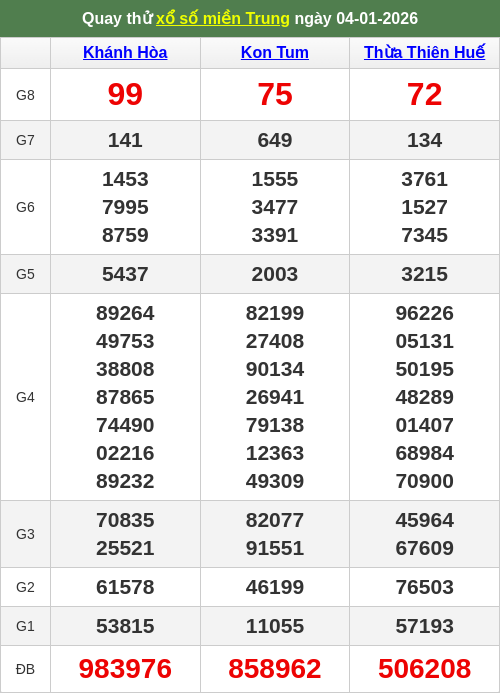 Quay thử xổ số miền Trung ngày 04-01-2026

| | Khánh Hòa | Kon Tum | Thừa Thiên Huế |
|---|---|---|---|
| G8 | 99 | 75 | 72 |
| G7 | 141 | 649 | 134 |
| G6 | 1453 7995 8759 | 1555 3477 3391 | 3761 1527 7345 |
| G5 | 5437 | 2003 | 3215 |
| G4 | 89264 49753 38808 87865 74490 02216 89232 | 82199 27408 90134 26941 79138 12363 49309 | 96226 05131 50195 48289 01407 68984 70900 |
| G3 | 70835 25521 | 82077 91551 | 45964 67609 |
| G2 | 61578 | 46199 | 76503 |
| G1 | 53815 | 11055 | 57193 |
| ĐB | 983976 | 858962 | 506208 |